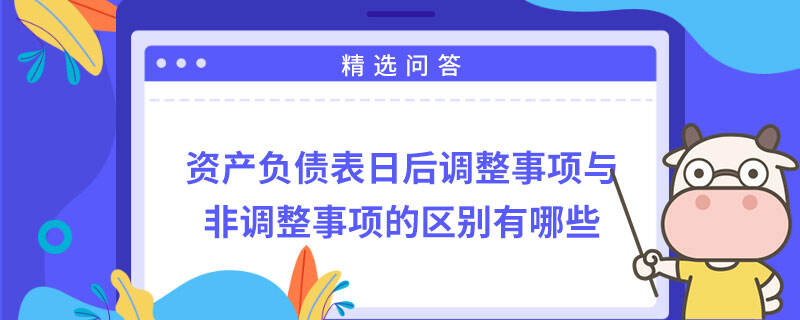 精选问答

资产负债表日后调整事项与非调整事项的区别有哪些